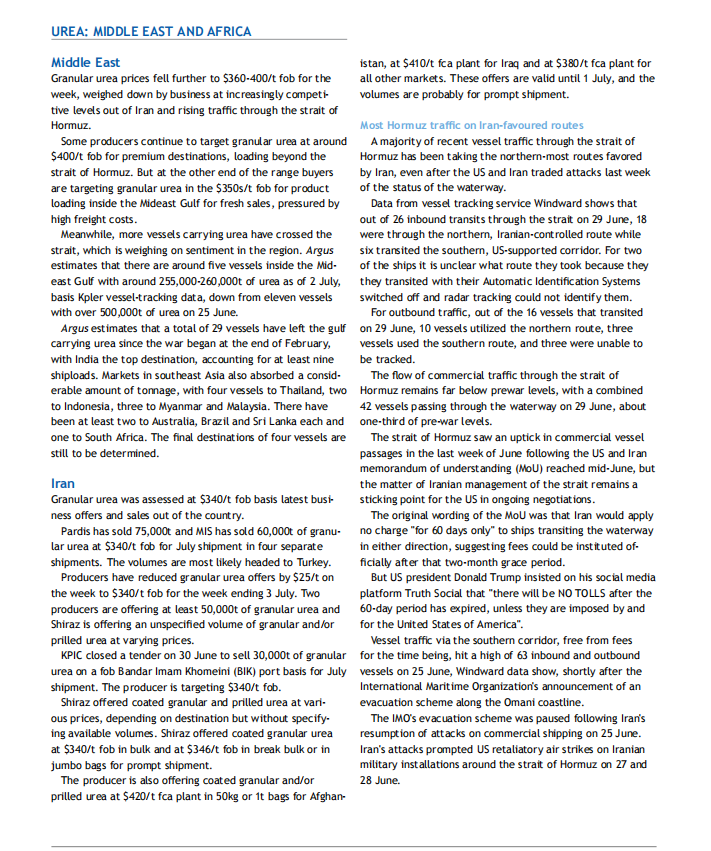 UREA: MIDDLE EAST AND AFRICA

Middle East
Granular urea prices fell further to $360-400/t fob for the week, weighed down by business at increasingly competitive levels out of Iran and rising traffic through the strait of Hormuz.

Some producers continue to target granular urea at around $400/t fob for premium destinations, loading beyond the strait of Hormuz. But at the other end of the range buyers are targeting granular urea in the $350s/t fob for product loading inside the Mideast Gulf for fresh sales, pressured by high freight costs.

Meanwhile, more vessels carrying urea have crossed the strait, which is weighing on sentiment in the region. Argus estimates that there are around five vessels inside the Mideast Gulf with around 255,000-260,000t of urea as of 2 July, basis Kpler vessel-tracking data, down from eleven vessels with over 500,000t of urea on 25 June.

Argus estimates that a total of 29 vessels have left the gulf carrying urea since the war began at the end of February, with India the top destination, accounting for at least nine shiploads. Markets in southeast Asia also absorbed a considerable amount of tonnage, with four vessels to Thailand, two to Indonesia, three to Myanmar and Malaysia. There have been at least two to Australia, Brazil and Sri Lanka each and one to South Africa. The final destinations of four vessels are still to be determined.

Iran
Granular urea was assessed at $340/t fob basis latest business offers and sales out of the country.

Pardis has sold 75,000t and MIS has sold 60,000t of granular urea at $340/t fob for July shipment in four separate shipments. The volumes are most likely headed to Turkey.

Producers have reduced granular urea offers by $25/t on the week to $340/t fob for the week ending 3 July. Two producers are offering at least 50,000t of granular urea and Shiraz is offering an unspecified volume of granular and/or prilled urea at varying prices.

KPIC closed a tender on 30 June to sell 30,000t of granular urea on a fob Bandar Imam Khomeini (BIK) port basis for July shipment. The producer is targeting $340/t fob.

Shiraz offered coated granular and prilled urea at various prices, depending on destination but without specifying available volumes. Shiraz offered coated granular urea at $340/t fob in bulk and at $346/t fob in break bulk or in jumbo bags for prompt shipment.

The producer is also offering coated granular and/or prilled urea at $420/t fca plant in 50kg or 1t bags for Afghanistan, at $410/t fca plant for Iraq and at $380/t fca plant for all other markets. These offers are valid until 1 July, and the volumes are probably for prompt shipment.

Most Hormuz traffic on Iran-favoured routes
A majority of recent vessel traffic through the strait of Hormuz has been taking the northern-most routes favored by Iran, even after the US and Iran traded attacks last week of the status of the waterway.

Data from vessel tracking service Windward shows that out of 26 inbound transits through the strait on 29 June, 18 were through the northern, Iranian-controlled route while six transited the southern, US-supported corridor. For two of the ships it is unclear what route they took because they they transited with their Automatic Identification Systems switched off and radar tracking could not identify them.

For outbound traffic, out of the 16 vessels that transited on 29 June, 10 vessels utilized the northern route, three vessels used the southern route, and three were unable to be tracked.

The flow of commercial traffic through the strait of Hormuz remains far below prewar levels, with a combined 42 vessels passing through the waterway on 29 June, about one-third of pre-war levels.

The strait of Hormuz saw an uptick in commercial vessel passages in the last week of June following the US and Iran memorandum of understanding (MoU) reached mid-June, but the matter of Iranian management of the strait remains a sticking point for the US in ongoing negotiations.

The original wording of the MoU was that Iran would apply no charge "for 60 days only" to ships transiting the waterway in either direction, suggesting fees could be instituted officially after that two-month grace period.

But US president Donald Trump insisted on his social media platform Truth Social that "there will be NO TOLLS after the 60-day period has expired, unless they are imposed by and for the United States of America".

Vessel traffic via the southern corridor, free from fees for the time being, hit a high of 63 inbound and outbound vessels on 25 June, Windward data show, shortly after the International Maritime Organization's announcement of an evacuation scheme along the Omani coastline.

The IMO's evacuation scheme was paused following Iran's resumption of attacks on commercial shipping on 25 June. Iran's attacks prompted US retaliatory air strikes on Iranian military installations around the strait of Hormuz on 27 and 28 June.